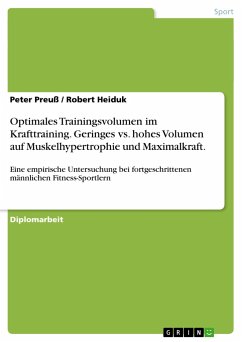 Sport

Peter Preuß / Robert Heiduk

Optimales Trainingsvolumen im Krafttraining. Geringes vs. hohes Volumen auf Muskelhypertrophie und Maximalkraft.

Eine empirische Untersuchung bei fortgeschrittenen männlichen Fitness-Sportlern

Diplomarbeit

GRIN